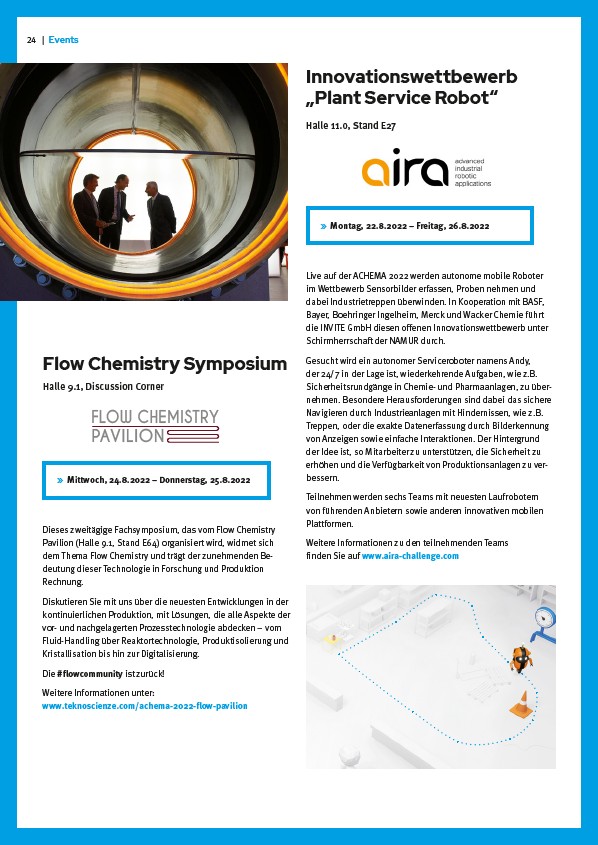 24 | Events

Flow Chemistry Symposium

Halle 9.1, Discussion Corner

FLOW CHEMISTRY PAVILION

» Mittwoch, 24.8.2022 – Donnerstag, 25.8.2022

Dieses zweitägige Fachsymposium, das vom Flow Chemistry Pavilion (Halle 9.1, Stand E64) organisiert wird, widmet sich dem Thema Flow Chemistry und trägt der zunehmenden Bedeutung dieser Technologie in Forschung und Produktion Rechnung.

Diskutieren Sie mit uns über die neuesten Entwicklungen in der kontinuierlichen Produktion, mit Lösungen, die alle Aspekte der vor- und nachgelagerten Prozesstechnologie abdecken – vom Fluid-Handling über Reaktortechnologie, Produktisolierung und Kristallisation bis hin zur Digitalisierung.

Die #flowcommunity ist zurück!

Weitere Informationen unter:
www.teknoscienze.com/achema-2022-flow-pavilion

Innovationswettbewerb „Plant Service Robot“

Halle 11.0, Stand E27

aira advanced industrial robotic applications

» Montag, 22.8.2022 – Freitag, 26.8.2022

Live auf der ACHEMA 2022 werden autonome mobile Roboter im Wettbewerb Sensorbilder erfassen, Proben nehmen und dabei Industrietreppen überwinden. In Kooperation mit BASF, Bayer, Boehringer Ingelheim, Merck und Wacker Chemie führt die INVITE GmbH diesen offenen Innovationswettbewerb unter Schirmherrschaft der NAMUR durch.

Gesucht wird ein autonomer Serviceroboter namens Andy, der 24/7 in der Lage ist, wiederkehrende Aufgaben, wie z.B. Sicherheitsrundgänge in Chemie- und Pharmaanlagen, zu übernehmen. Besondere Herausforderungen sind dabei das sichere Navigieren durch Industrieanlagen mit Hindernissen, wie z.B. Treppen, oder die exakte Datenerfassung durch Bilderkennung von Anzeigen sowie einfache Interaktionen. Der Hintergrund der Idee ist, so Mitarbeiter zu unterstützen, die Sicherheit zu erhöhen und die Verfügbarkeit von Produktionsanlagen zu verbessern.

Teilnehmen werden sechs Teams mit neuesten Laufrobotern von führenden Anbietern sowie anderen innovativen mobilen Plattformen.

Weitere Informationen zu den teilnehmenden Teams finden Sie auf www.aira-challenge.com